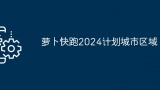 萝卜快跑2024计划城市区域